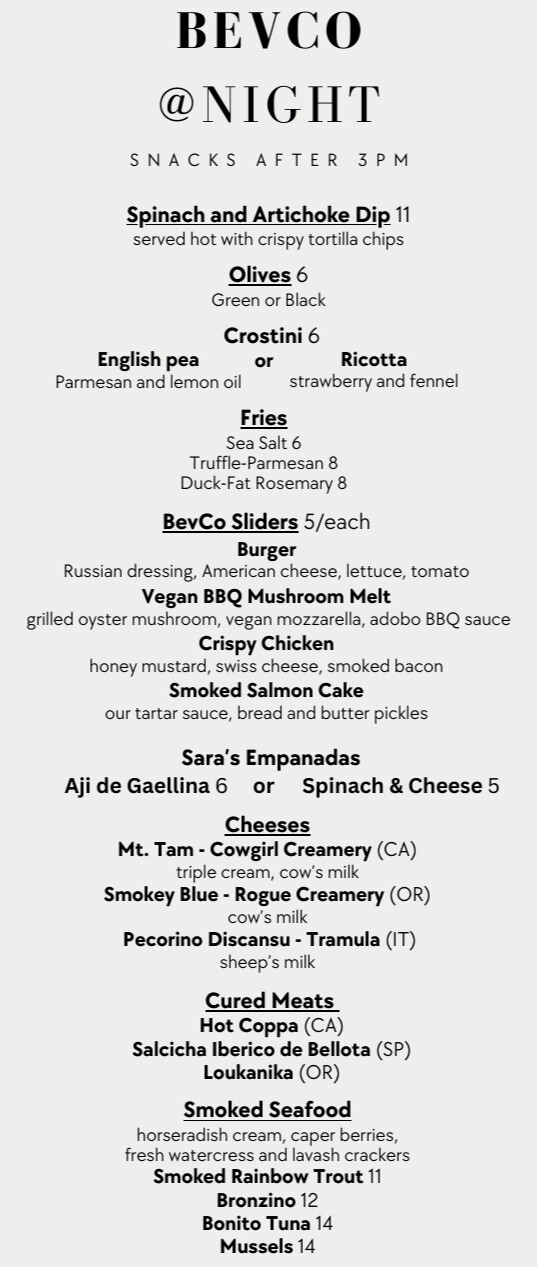 BEVCO

@NIGHT

SNACKS AFTER 3PM

Spinach and Artichoke Dip 11
served hot with crispy tortilla chips

Olives 6
Green or Black

Crostini 6
English pea or Ricotta
Parmesan and lemon oil strawberry and fennel

Fries
Sea Salt 6
Truffle-Parmesan 8
Duck-Fat Rosemary 8

BevCo Sliders 5/each
Burger
Russian dressing, American cheese, lettuce, tomato
Vegan BBQ Mushroom Melt
grilled oyster mushroom, vegan mozzarella, adobo BBQ sauce
Crispy Chicken
honey mustard, swiss cheese, smoked bacon
Smoked Salmon Cake
our tartar sauce, bread and butter pickles

Sara's Empanadas
Aji de Gaellina 6 or Spinach & Cheese 5

Cheeses
Mt. Tam - Cowgirl Creamery (CA)
triple cream, cow's milk
Smokey Blue - Rogue Creamery (OR)
cow's milk
Pecorino Discansu - Tramula (IT)
sheep's milk

Cured Meats
Hot Coppa (CA)
Salcicha Iberico de Bellota (SP)
Loukanika (OR)

Smoked Seafood
horseradish cream, caper berries, fresh watercress and lavash crackers
Smoked Rainbow Trout 11
Bronzino 12
Bonito Tuna 14
Mussels 14